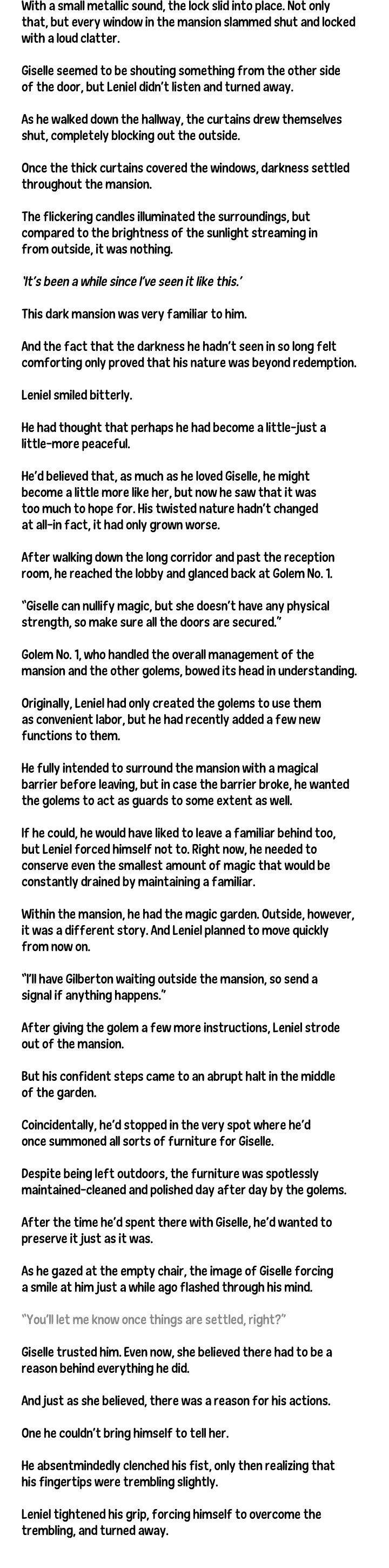 With a small metallic sound, the lock slid into place. Not only that, but every window in the mansion slammed shut and locked with a loud clatter.

Giselle seemed to be shouting something from the other side of the door, but Leniel didn't listen and turned away.

As he walked down the hallway, the curtains drew themselves shut, completely blocking out the outside.

Once the thick curtains covered the windows, darkness settled throughout the mansion.

The flickering candles illuminated the surroundings, but compared to the brightness of the sunlight streaming in from outside, it was nothing.

'It's been a while since I've seen it like this.'

This dark mansion was very familiar to him.

And the fact that the darkness he hadn't seen in so long felt comforting only proved that his nature was beyond redemption.

Leniel smiled bitterly.

He had thought that perhaps he had become a little–just a little–more peaceful.

He'd believed that, as much as he loved Giselle, he might become a little more like her, but now he saw that it was too much to hope for. His twisted nature hadn't changed at all–in fact, it had only grown worse.

After walking down the long corridor and past the reception room, he reached the lobby and glanced back at Golem No. 1.

"Giselle can nullify magic, but she doesn't have any physical strength, so make sure all the doors are secured."

Golem No. 1, who handled the overall management of the mansion and the other golems, bowed its head in understanding.

Originally, Leniel had only created the golems to use them as convenient labor, but he had recently added a few new functions to them.

He fully intended to surround the mansion with a magical barrier before leaving, but in case the barrier broke, he wanted the golems to act as guards to some extent as well.

If he could, he would have liked to leave a familiar behind too, but Leniel forced himself not to. Right now, he needed to conserve even the smallest amount of magic that would be constantly drained by maintaining a familiar.

Within the mansion, he had the magic garden. Outside, however, it was a different story. And Leniel planned to move quickly from now on.

"I'll have Gilberton waiting outside the mansion, so send a signal if anything happens."

After giving the golem a few more instructions, Leniel strode out of the mansion.

But his confident steps came to an abrupt halt in the middle of the garden.

Coincidentally, he'd stopped in the very spot where he'd once summoned all sorts of furniture for Giselle.

Despite being left outdoors, the furniture was spotlessly maintained–cleaned and polished day after day by the golems.

After the time he'd spent there with Giselle, he'd wanted to preserve it just as it was.

As he gazed at the empty chair, the image of Giselle forcing a smile at him just a while ago flashed through his mind.

"You'll let me know once things are settled, right?"

Giselle trusted him. Even now, she believed there had to be a reason behind everything he did.

And just as she believed, there was a reason for his actions.

One he couldn't bring himself to tell her.

He absentmindedly clenched his fist, only then realizing that his fingertips were trembling slightly.

Leniel tightened his grip, forcing himself to overcome the trembling, and turned away.